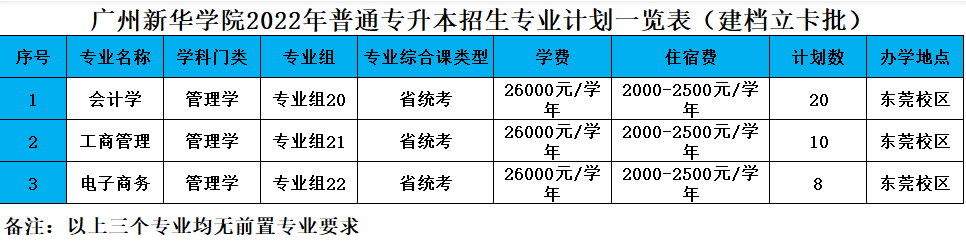 广州新华学院2022年普通专升本招生专业计划一览表（建档立卡批）

| 序号 | 专业名称 | 学科门类 | 专业组 | 专业综合课类型 | 学费 | 住宿费 | 计划数 | 办学地点 |
|---|---|---|---|---|---|---|---|---|
| 1 | 会计学 | 管理学 | 专业组20 | 省统考 | 26000元/学年 | 2000-2500元/学年 | 20 | 东莞校区 |
| 2 | 工商管理 | 管理学 | 专业组21 | 省统考 | 26000元/学年 | 2000-2500元/学年 | 10 | 东莞校区 |
| 3 | 电子商务 | 管理学 | 专业组22 | 省统考 | 26000元/学年 | 2000-2500元/学年 | 8 | 东莞校区 |

备注：以上三个专业均无前置专业要求